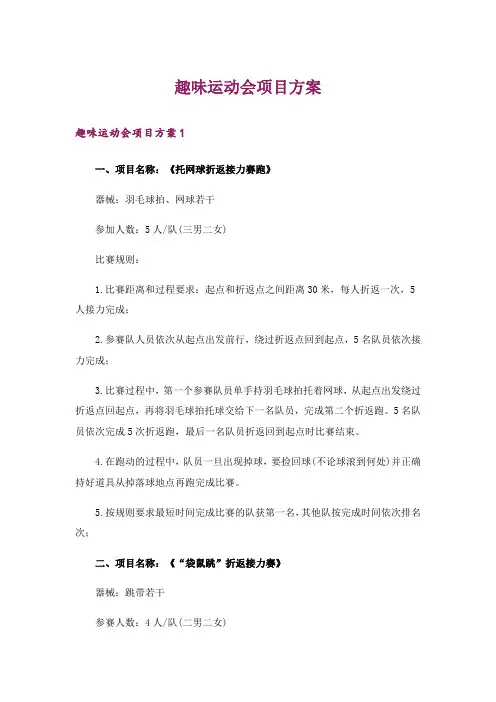 趣味运动会项目方案

趣味运动会项目方案1

一、项目名称：《托网球折返接力赛跑》

器械：羽毛球拍、网球若干

参加人数：5人/队(三男二女)

比赛规则：

1.比赛距离和过程要求：起点和折返点之间距离30米，每人折返一次，5人接力完成；

2.参赛队人员依次从起点出发前行，绕过折返点回到起点，5名队员依次接力完成；

3.比赛过程中，第一个参赛队员单手持羽毛球拍托着网球，从起点出发绕过折返点回起点，再将羽毛球拍托球交给下一名队员，完成第二个折返跑。5名队员依次完成5次折返跑，最后一名队员折返回到起点时比赛结束。

4.在跑动的过程中，队员一旦出现掉球，要捡回球(不论球滚到何处)并正确持好道具从掉落球地点再跑完成比赛。

5.按规则要求最短时间完成比赛的队获第一名，其他队按完成时间依次排名次；

二、项目名称：《“袋鼠跳”折返接力赛》

器械：跳带若干

参赛人数：4人/队(二男二女)